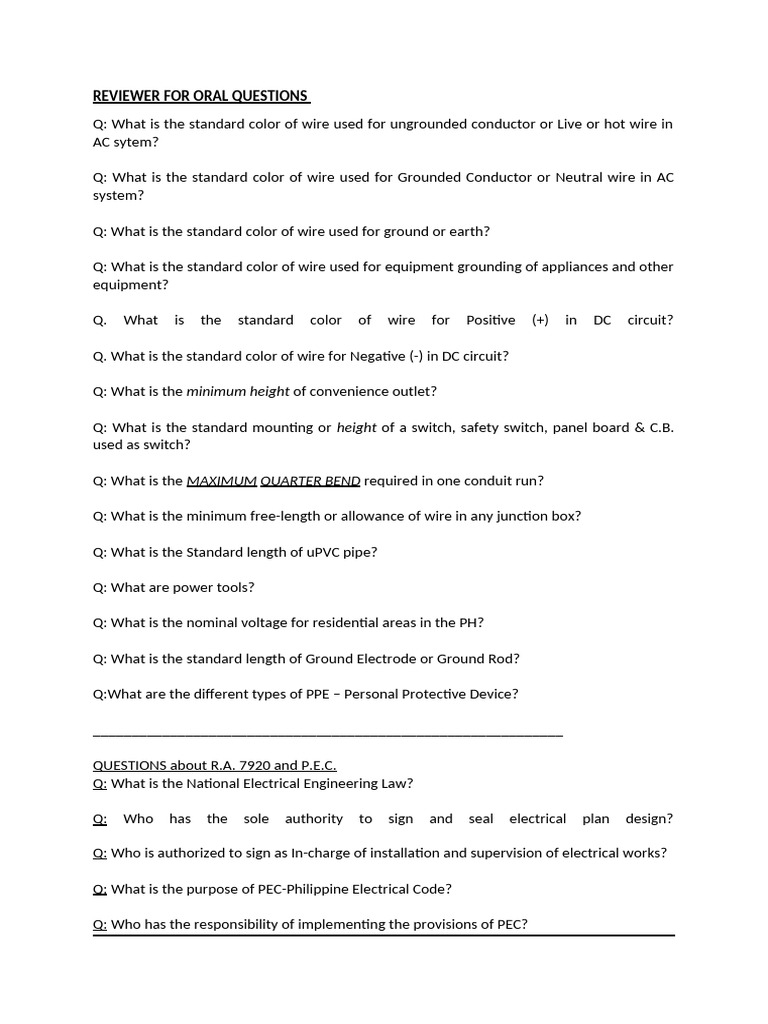 REVIEWER FOR ORAL QUESTIONS

Q: What is the standard color of wire used for ungrounded conductor or Live or hot wire in AC sytem?

Q: What is the standard color of wire used for Grounded Conductor or Neutral wire in AC system?

Q: What is the standard color of wire used for ground or earth?

Q: What is the standard color of wire used for equipment grounding of appliances and other equipment?

Q. What is the standard color of wire for Positive (+) in DC circuit?

Q. What is the standard color of wire for Negative (-) in DC circuit?

Q: What is the minimum height of convenience outlet?

Q: What is the standard mounting or height of a switch, safety switch, panel board & C.B. used as switch?

Q: What is the MAXIMUM QUARTER BEND required in one conduit run?

Q: What is the minimum free-length or allowance of wire in any junction box?

Q: What is the Standard length of uPVC pipe?

Q: What are power tools?

Q: What is the nominal voltage for residential areas in the PH?

Q: What is the standard length of Ground Electrode or Ground Rod?

Q:What are the different types of PPE – Personal Protective Device?

QUESTIONS about R.A. 7920 and P.E.C.
Q: What is the National Electrical Engineering Law?

Q: Who has the sole authority to sign and seal electrical plan design?

Q: Who is authorized to sign as In-charge of installation and supervision of electrical works?

Q: What is the purpose of PEC-Philippine Electrical Code?

Q: Who has the responsibility of implementing the provisions of PEC?